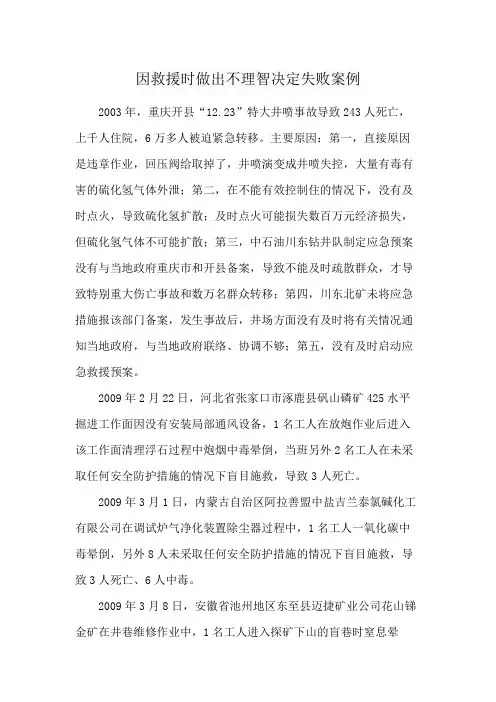 因救援时做出不理智决定失败案例

2003年，重庆开县“12.23”特大井喷事故导致243人死亡，上千人住院，6万多人被迫紧急转移。主要原因：第一，直接原因是违章作业，回压阀给取掉了，井喷演变成井喷失控，大量有毒有害的硫化氢气体外泄；第二，在不能有效控制住的情况下，没有及时点火，导致硫化氢扩散；及时点火可能损失数百万元经济损失，但硫化氢气体不可能扩散；第三，中石油川东钻井队制定应急预案没有与当地政府重庆市和开县备案，导致不能及时疏散群众，才导致特别重大伤亡事故和数万名群众转移；第四，川东北矿未将应急措施报该部门备案，发生事故后，井场方面没有及时将有关情况通知当地政府，与当地政府联络、协调不够；第五，没有及时启动应急救援预案。

2009年2月22日，河北省张家口市涿鹿县矾山磷矿425水平掘进工作面因没有安装局部通风设备，1名工人在放炮作业后进入该工作面清理浮石过程中炮烟中毒晕倒，当班另外2名工人在未采取任何安全防护措施的情况下盲目施救，导致3人死亡。

2009年3月1日，内蒙古自治区阿拉善盟中盐吉兰泰氯碱化工有限公司在调试炉气净化装置除尘器过程中，1名工人一氧化碳中毒晕倒，另外8人未采取任何安全防护措施的情况下盲目施救，导致3人死亡、6人中毒。

2009年3月8日，安徽省池州地区东至县迈捷矿业公司花山锑金矿在井巷维修作业中，1名工人进入探矿下山的盲巷时窒息晕